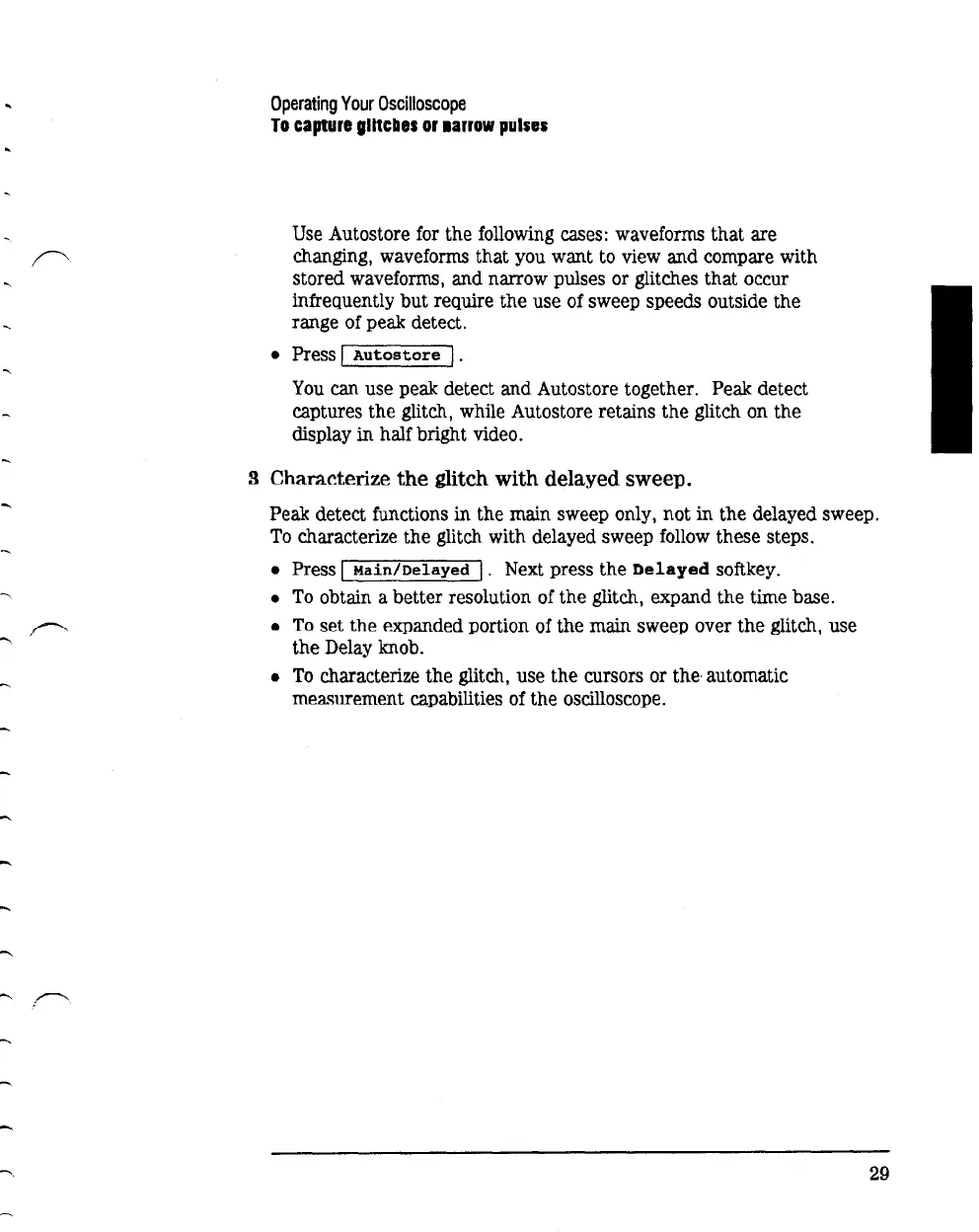 Operating Your Oscilloscope
To capture glitches or narrow pulses

Use Autostore for the following cases: waveforms that are changing, waveforms that you want to view and compare with stored waveforms, and narrow pulses or glitches that occur infrequently but require the use of sweep speeds outside the range of peak detect.

• Press Autostore .

You can use peak detect and Autostore together. Peak detect captures the glitch, while Autostore retains the glitch on the display in half bright video.

3 Characterize the glitch with delayed sweep.

Peak detect functions in the main sweep only, not in the delayed sweep. To characterize the glitch with delayed sweep follow these steps.

• Press Main/Delayed . Next press the Delayed softkey.
• To obtain a better resolution of the glitch, expand the time base.
• To set the expanded portion of the main sweep over the glitch, use the Delay knob.
• To characterize the glitch, use the cursors or the automatic measurement capabilities of the oscilloscope.

29